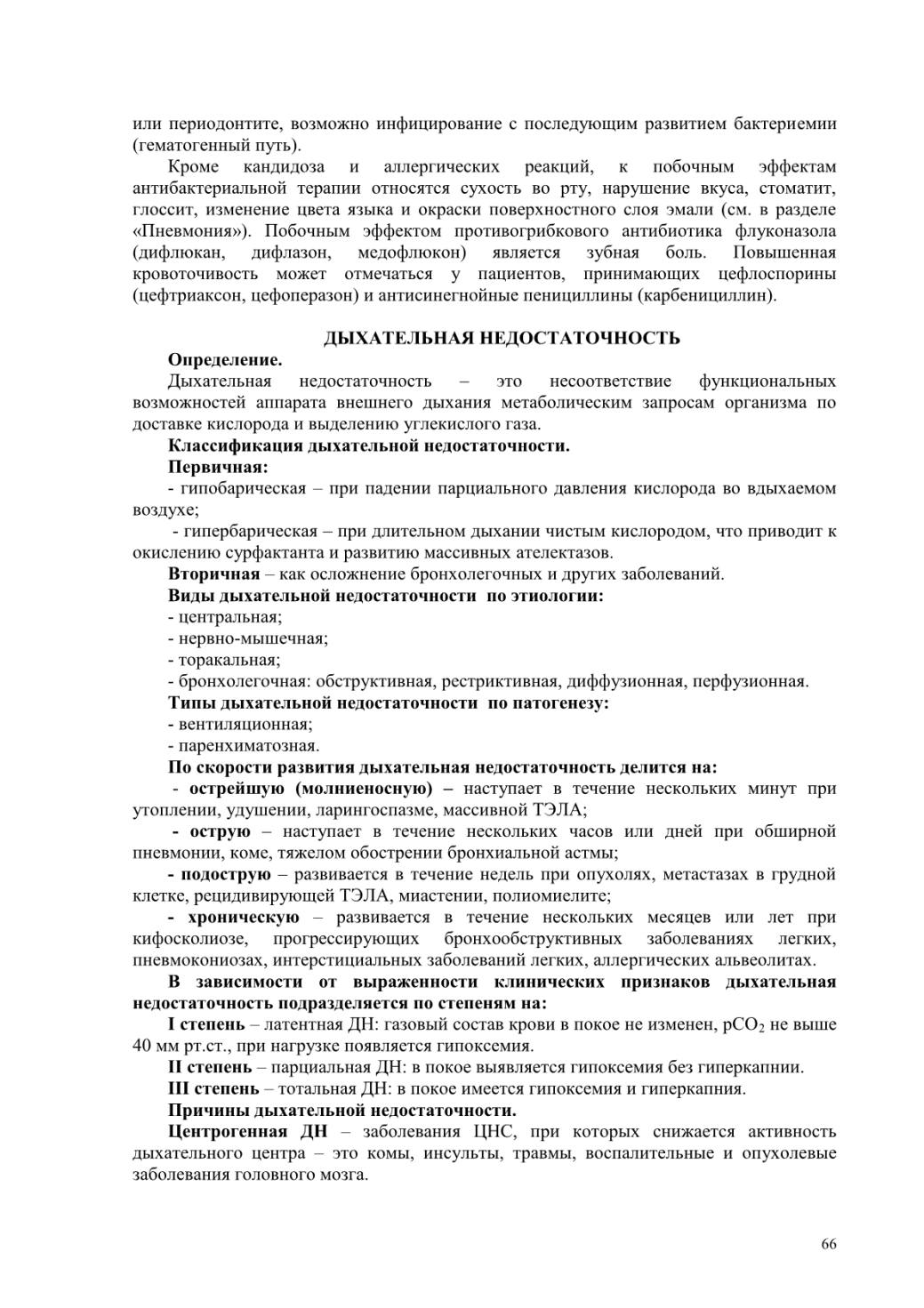 или периодонтите, возможно инфицирование с последующим развитием бактериемии (гематогенный путь).

Кроме кандидоза и аллергических реакций, к побочным эффектам антибактериальной терапии относятся сухость во рту, нарушение вкуса, стоматит, глоссит, изменение цвета языка и окраски поверхностного слоя эмали (см. в разделе «Пневмония»). Побочным эффектом противогрибкового антибиотика флуконазола (дифлюкан, дифлазон, медофлюкон) является зубная боль. Повышенная кровоточивость может отмечаться у пациентов, принимающих цефлоспорины (цефтриаксон, цефоперазон) и антисинегнойные пенициллины (карбенициллин).

ДЫХАТЕЛЬНАЯ НЕДОСТАТОЧНОСТЬ

Определение.

Дыхательная недостаточность – это несоответствие функциональных возможностей аппарата внешнего дыхания метаболическим запросам организма по доставке кислорода и выделению углекислого газа.

Классификация дыхательной недостаточности.

Первичная:

- гипобарическая – при падении парциального давления кислорода во вдыхаемом воздухе;

- гипербарическая – при длительном дыхании чистым кислородом, что приводит к окислению сурфактанта и развитию массивных ателектазов.

Вторичная – как осложнение бронхолегочных и других заболеваний.

Виды дыхательной недостаточности по этиологии:

- центральная;

- нервно-мышечная;

- торакальная;

- бронхолегочная: обструктивная, рестриктивная, диффузионная, перфузионная.

Типы дыхательной недостаточности по патогенезу:

- вентиляционная;

- паренхиматозная.

По скорости развития дыхательная недостаточность делится на:

- острейшую (молниеносную) – наступает в течение нескольких минут при утоплении, удушении, ларингоспазме, массивной ТЭЛА;

- острую – наступает в течение нескольких часов или дней при обширной пневмонии, коме, тяжелом обострении бронхиальной астмы;

- подострую – развивается в течение недель при опухолях, метастазах в грудной клетке, рецидивирующей ТЭЛА, миастении, полиомиелите;

- хроническую – развивается в течение нескольких месяцев или лет при кифосколиозе, прогрессирующих бронхообструктивных заболеваниях легких, пневмокониозах, интерстициальных заболеваний легких, аллергических альвеолитах.

В зависимости от выраженности клинических признаков дыхательная недостаточность подразделяется по степеням на:

I степень – латентная ДН: газовый состав крови в покое не изменен, $pCO_2$ не выше 40 мм рт.ст., при нагрузке появляется гипоксемия.

II степень – парциальная ДН: в покое выявляется гипоксемия без гиперкапнии.

III степень – тотальная ДН: в покое имеется гипоксемия и гиперкапния.

Причины дыхательной недостаточности.

Центрогенная ДН – заболевания ЦНС, при которых снижается активность дыхательного центра – это комы, инсульты, травмы, воспалительные и опухолевые заболевания головного мозга.

66